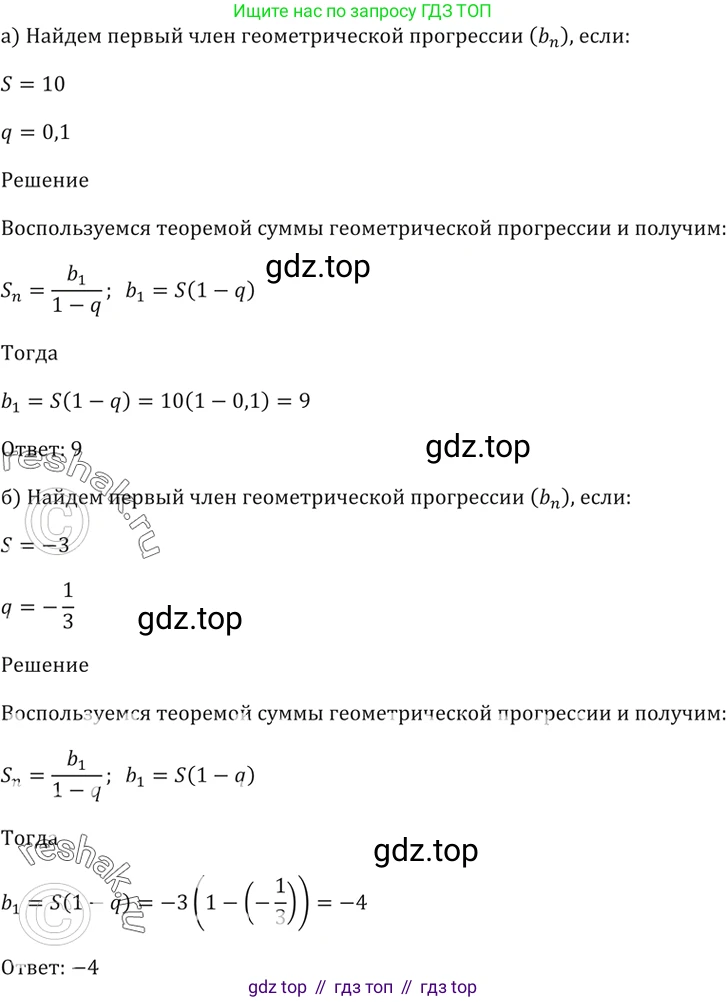 Ищите нас по запросу ГДЗ ТОП

а) Найдем первый член геометрической прогрессии $(b_n)$, если:

$S = 10$

$q = 0{,}1$

Решение

Воспользуемся теоремой суммы геометрической прогрессии и получим:

$S_n = \frac{b_1}{1-q}$; $b_1 = S(1-q)$ gdz.top

Тогда

$b_1 = S(1-q) = 10(1-0{,}1) = 9$

Ответ: 9

gdz.top

reshak.ru

б) Найдем первый член геометрической прогрессии $(b_n)$, если:

$S = -3$

$q = -\frac{1}{3}$

gdz.top

Решение

Воспользуемся теоремой суммы геометрической прогрессии и получим:

$S_n = \frac{b_1}{1-q}$; $b_1 = S(1-q)$

Тогда

gdz.top

reshak.ru

$b_1 = S(1-q) = -3\left(1-\left(-\frac{1}{3}\right)\right) = -4$

Ответ: $-4$

gdz top // гдз топ // гдз top